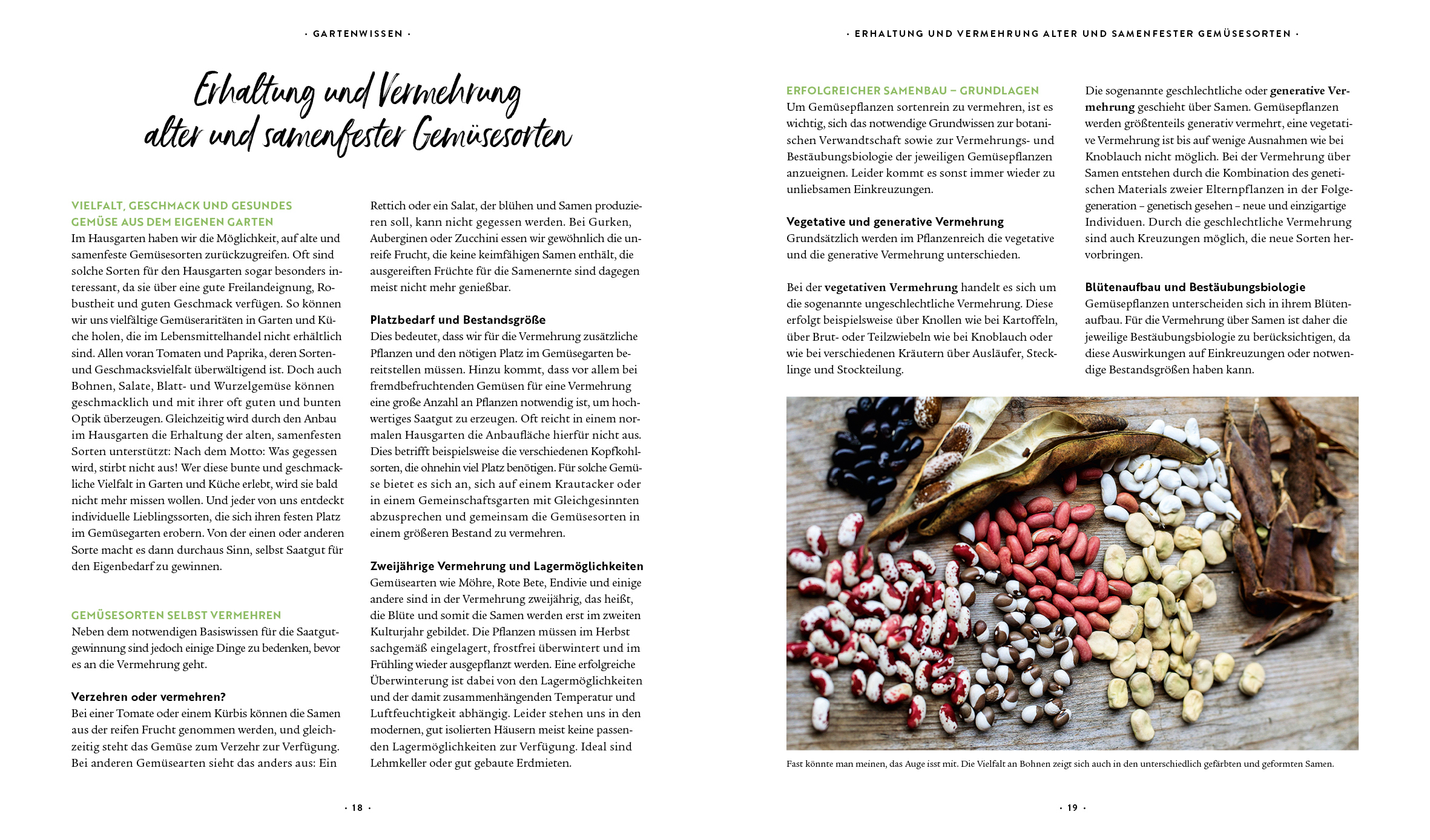 · GARTENWISSEN ·

Erhaltung und Vermehrung alter und samenfester Gemüsesorten

VIELFALT, GESCHMACK UND GESUNDES GEMÜSE AUS DEM EIGENEN GARTEN
Im Hausgarten haben wir die Möglichkeit, auf alte und samenfeste Gemüsesorten zurückzugreifen. Oft sind solche Sorten für den Hausgarten sogar besonders interessant, da sie über eine gute Freilandeignung, Robustheit und guten Geschmack verfügen. So können wir uns vielfältige Gemüseraritäten in Garten und Küche holen, die im Lebensmittelhandel nicht erhältlich sind. Allen voran Tomaten und Paprika, deren Sorten- und Geschmacksvielfalt überwältigend ist. Doch auch Bohnen, Salate, Blatt- und Wurzelgemüse können geschmacklich und mit ihrer oft guten und bunten Optik überzeugen. Gleichzeitig wird durch den Anbau im Hausgarten die Erhaltung der alten, samenfesten Sorten unterstützt: Nach dem Motto: Was gegessen wird, stirbt nicht aus! Wer diese bunte und geschmackliche Vielfalt in Garten und Küche erlebt, wird sie bald nicht mehr missen wollen. Und jeder von uns entdeckt individuelle Lieblingssorten, die sich ihren festen Platz im Gemüsegarten erobern. Von der einen oder anderen Sorte macht es dann durchaus Sinn, selbst Saatgut für den Eigenbedarf zu gewinnen.

GEMÜSESORTEN SELBST VERMEHREN
Neben dem notwendigen Basiswissen für die Saatgutgewinnung sind jedoch einige Dinge zu bedenken, bevor es an die Vermehrung geht.

Verzehren oder vermehren?
Bei einer Tomate oder einem Kürbis können die Samen aus der reifen Frucht genommen werden, und gleichzeitig steht das Gemüse zum Verzehr zur Verfügung. Bei anderen Gemüsearten sieht das anders aus: Ein Rettich oder ein Salat, der blühen und Samen produzieren soll, kann nicht gegessen werden. Bei Gurken, Auberginen oder Zucchini essen wir gewöhnlich die unreife Frucht, die keine keimfähigen Samen enthält, die ausgereiften Früchte für die Samenernte sind dagegen meist nicht mehr genießbar.

Platzbedarf und Bestandsgröße
Dies bedeutet, dass wir für die Vermehrung zusätzliche Pflanzen und den nötigen Platz im Gemüsegarten bereitstellen müssen. Hinzu kommt, dass vor allem bei fremdbefruchtenden Gemüsen für eine Vermehrung eine große Anzahl an Pflanzen notwendig ist, um hochwertiges Saatgut zu erzeugen. Oft reicht in einem normalen Hausgarten die Anbaufläche hierfür nicht aus. Dies betrifft beispielsweise die verschiedenen Kopfkohlsorten, die ohnehin viel Platz benötigen. Für solche Gemüse bietet es sich an, sich auf einem Krautacker oder in einem Gemeinschaftsgarten mit Gleichgesinnten abzusprechen und gemeinsam die Gemüsesorten in einem größeren Bestand zu vermehren.

Zweijährige Vermehrung und Lagermöglichkeiten
Gemüsearten wie Möhre, Rote Bete, Endivie und einige andere sind in der Vermehrung zweijährig, das heißt, die Blüte und somit die Samen werden erst im zweiten Kulturjahr gebildet. Die Pflanzen müssen im Herbst sachgemäß eingelagert, frostfrei überwintert und im Frühling wieder ausgepflanzt werden. Eine erfolgreiche Überwinterung ist dabei von den Lagermöglichkeiten und der damit zusammenhängenden Temperatur und Luftfeuchtigkeit abhängig. Leider stehen uns in den modernen, gut isolierten Häusern meist keine passenden Lagermöglichkeiten zur Verfügung. Ideal sind Lehmkeller oder gut gebaute Erdmieten.

· 18 ·

· ERHALTUNG UND VERMEHRUNG ALTER UND SAMENFESTER GEMÜSESORTEN ·

ERFOLGREICHER SAMENBAU – GRUNDLAGEN
Um Gemüsepflanzen sortenrein zu vermehren, ist es wichtig, sich das notwendige Grundwissen zur botanischen Verwandtschaft sowie zur Vermehrungs- und Bestäubungsbiologie der jeweiligen Gemüsepflanzen anzueignen. Leider kommt es sonst immer wieder zu unliebsamen Einkreuzungen.

Vegetative und generative Vermehrung
Grundsätzlich werden im Pflanzenreich die vegetative und die generative Vermehrung unterschieden.

Bei der vegetativen Vermehrung handelt es sich um die sogenannte ungeschlechtliche Vermehrung. Diese erfolgt beispielsweise über Knollen wie bei Kartoffeln, über Brut- oder Teilzwiebeln wie bei Knoblauch oder wie bei verschiedenen Kräutern über Ausläufer, Stecklinge und Stockteilung.

Die sogenannte geschlechtliche oder generative Vermehrung geschieht über Samen. Gemüsepflanzen werden größtenteils generativ vermehrt, eine vegetative Vermehrung ist bis auf wenige Ausnahmen wie bei Knoblauch nicht möglich. Bei der Vermehrung über Samen entstehen durch die Kombination des genetischen Materials zweier Elternpflanzen in der Folgegeneration – genetisch gesehen – neue und einzigartige Individuen. Durch die geschlechtliche Vermehrung sind auch Kreuzungen möglich, die neue Sorten hervorbringen.

Blütenaufbau und Bestäubungsbiologie
Gemüsepflanzen unterscheiden sich in ihrem Blütenaufbau. Für die Vermehrung über Samen ist daher die jeweilige Bestäubungsbiologie zu berücksichtigen, da diese Auswirkungen auf Einkreuzungen oder notwendige Bestandsgrößen haben kann.

Fast könnte man meinen, das Auge isst mit. Die Vielfalt an Bohnen zeigt sich auch in den unterschiedlich gefärbten und geformten Samen.

· 19 ·